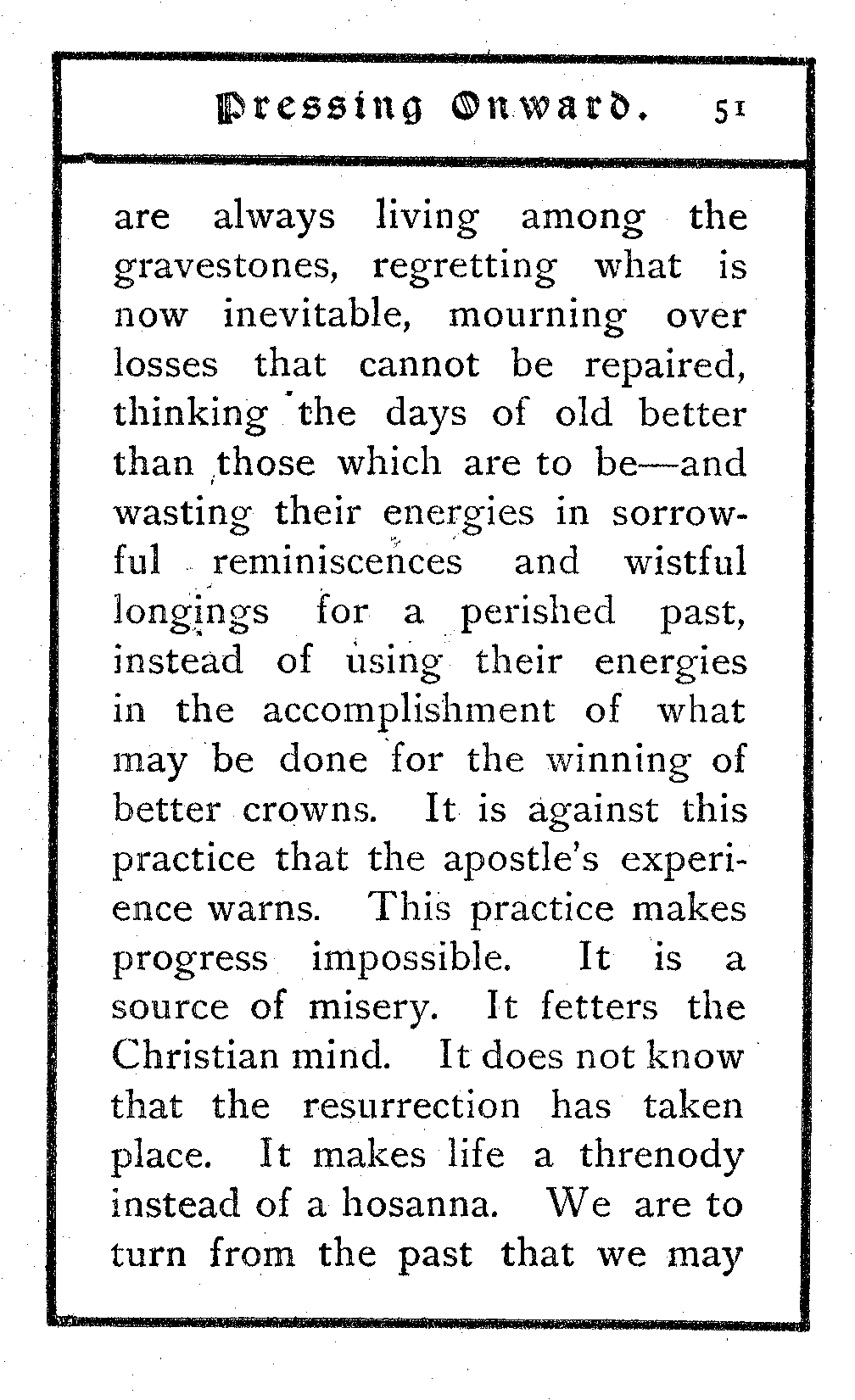 Pressing Onward. 51

are always living among the gravestones, regretting what is now inevitable, mourning over losses that cannot be repaired, thinking the days of old better than those which are to be—and wasting their energies in sorrowful reminiscences and wistful longings for a perished past, instead of using their energies in the accomplishment of what may be done for the winning of better crowns. It is against this practice that the apostle's experience warns. This practice makes progress impossible. It is a source of misery. It fetters the Christian mind. It does not know that the resurrection has taken place. It makes life a threnody instead of a hosanna. We are to turn from the past that we may